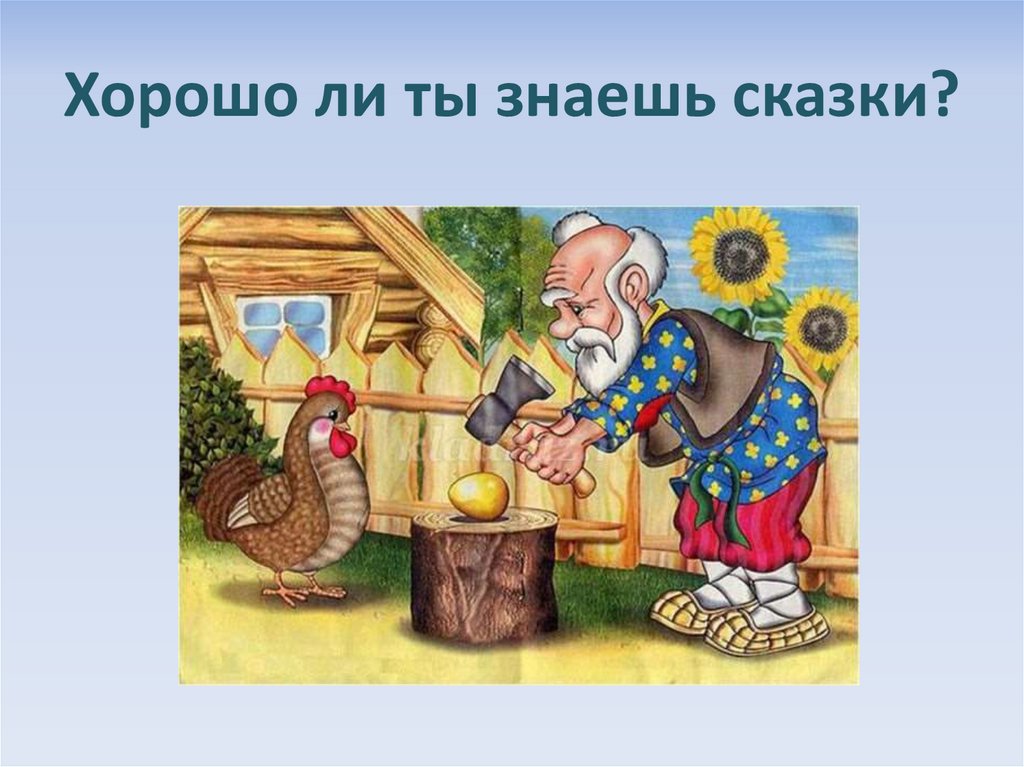 Хорошо ли ты знаешь сказки?